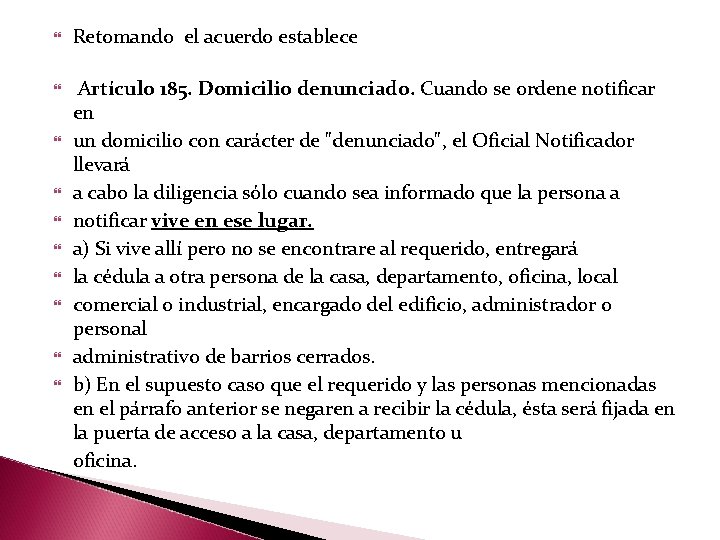 Retomando el acuerdo establece

Artículo 185. Domicilio denunciado. Cuando se ordene notificar en

un domicilio con carácter de "denunciado", el Oficial Notificador llevará

a cabo la diligencia sólo cuando sea informado que la persona a

notificar vive en ese lugar.

a) Si vive allí pero no se encontrare al requerido, entregará

la cédula a otra persona de la casa, departamento, oficina, local

comercial o industrial, encargado del edificio, administrador o personal

administrativo de barrios cerrados.

b) En el supuesto caso que el requerido y las personas mencionadas en el párrafo anterior se negaren a recibir la cédula, ésta será fijada en la puerta de acceso a la casa, departamento u

oficina.